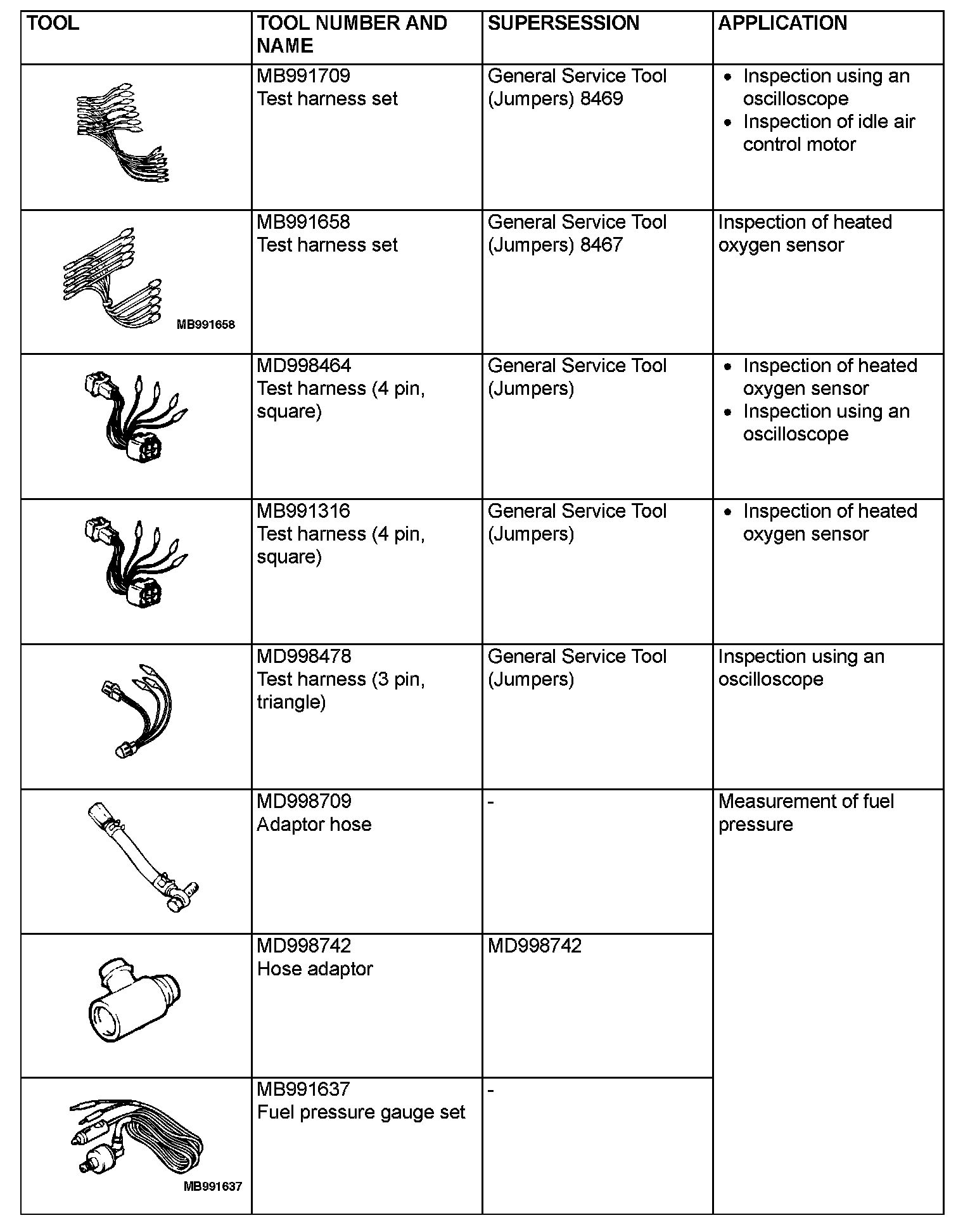 | TOOL | TOOL NUMBER AND NAME | SUPERSESSION | APPLICATION |
|---|---|---|---|
| | MB991709 Test harness set | General Service Tool (Jumpers) 8469 | • Inspection using an oscilloscope • Inspection of idle air control motor |
| MB991658 | MB991658 Test harness set | General Service Tool (Jumpers) 8467 | Inspection of heated oxygen sensor |
| | MD998464 Test harness (4 pin, square) | General Service Tool (Jumpers) | • Inspection of heated oxygen sensor • Inspection using an oscilloscope |
| | MB991316 Test harness (4 pin, square) | General Service Tool (Jumpers) | • Inspection of heated oxygen sensor |
| | MD998478 Test harness (3 pin, triangle) | General Service Tool (Jumpers) | Inspection using an oscilloscope |
| | MD998709 Adaptor hose | - | Measurement of fuel pressure |
| | MD998742 Hose adaptor | MD998742 | |
| MB991637 | MB991637 Fuel pressure gauge set | - | |